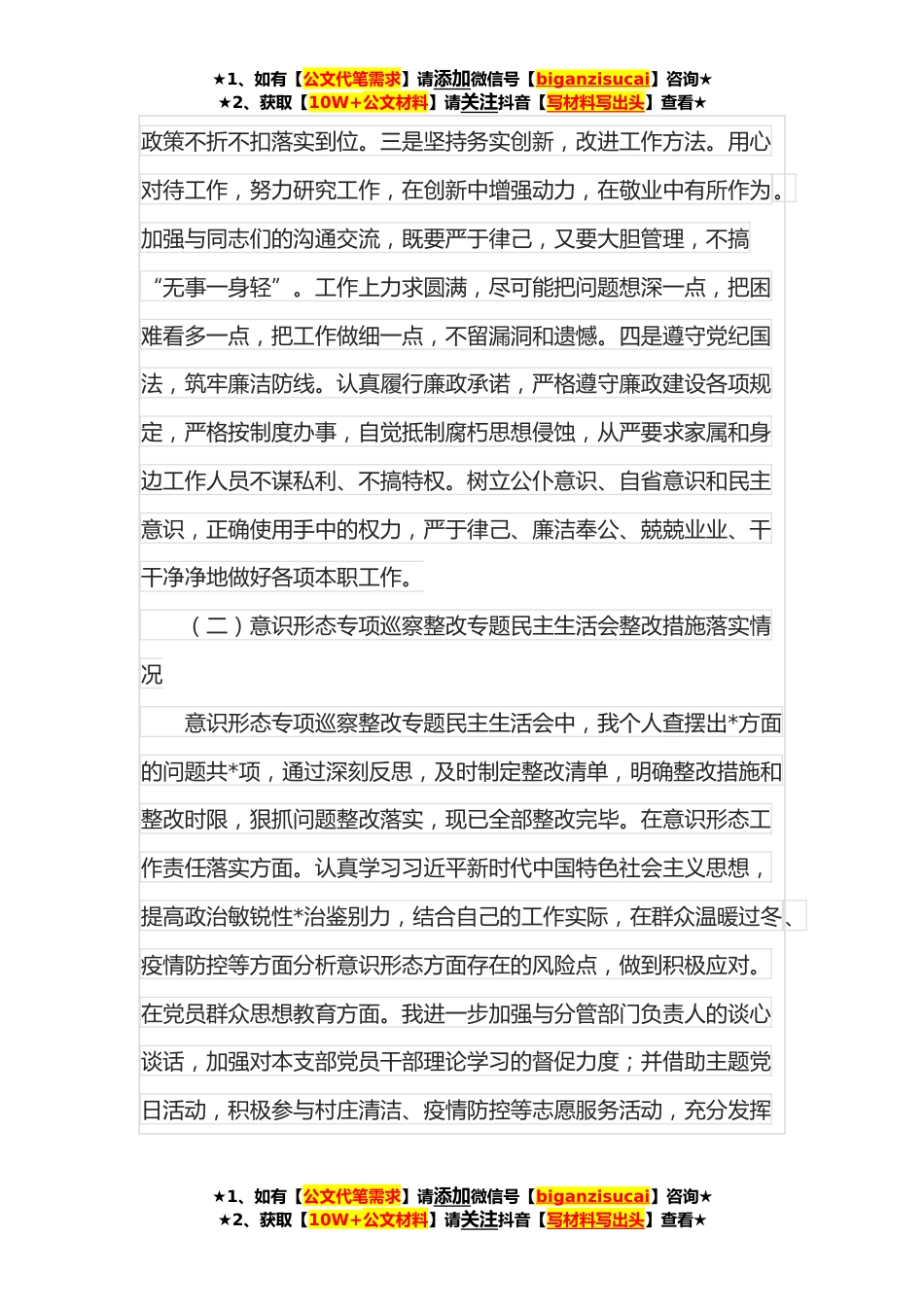 ★1、如有【公文代笔需求】请添加微信号【biganzisucai】咨询★
★2、获取【10W+公文材料】请关注抖音【写材料写出头】查看★

政策不折不扣落实到位。三是坚持务实创新，改进工作方法。用心对待工作，努力研究工作，在创新中增强动力，在敬业中有所作为。加强与同志们的沟通交流，既要严于律己，又要大胆管理，不搞“无事一身轻”。工作上力求圆满，尽可能把问题想深一点，把困难看多一点，把工作做细一点，不留漏洞和遗憾。四是遵守党纪国法，筑牢廉洁防线。认真履行廉政承诺，严格遵守廉政建设各项规定，严格按制度办事，自觉抵制腐朽思想侵蚀，从严要求家属和身边工作人员不谋私利、不搞特权。树立公仆意识、自省意识和民主意识，正确使用手中的权力，严于律己、廉洁奉公、兢兢业业、干干净净地做好各项本职工作。

（二）意识形态专项巡察整改专题民主生活会整改措施落实情况

意识形态专项巡察整改专题民主生活会中，我个人查摆出*方面的问题共*项，通过深刻反思，及时制定整改清单，明确整改措施和整改时限，狠抓问题整改落实，现已全部整改完毕。在意识形态工作责任落实方面。认真学习习近平新时代中国特色社会主义思想，提高政治敏锐性*治鉴别力，结合自己的工作实际，在群众温暖过冬、疫情防控等方面分析意识形态方面存在的风险点，做到积极应对。在党员群众思想教育方面。我进一步加强与分管部门负责人的谈心谈话，加强对本支部党员干部理论学习的督促力度；并借助主题党日活动，积极参与村庄清洁、疫情防控等志愿服务活动，充分发挥

★1、如有【公文代笔需求】请添加微信号【biganzisucai】咨询★
★2、获取【10W+公文材料】请关注抖音【写材料写出头】查看★